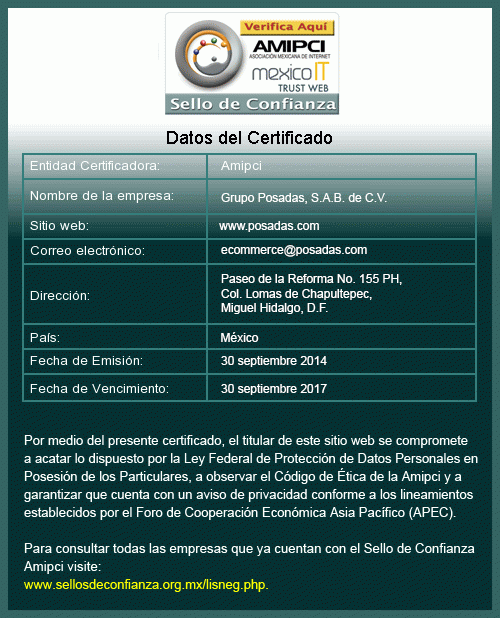 Verifica Aquí
AMIPCI
ASOCIACIÓN MEXICANA DE INTERNET
mexico IT
TRUST WEB
Sello de Confianza

Datos del Certificado

| Entidad Certificadora: | Amipci |
|---|---|
| Nombre de la empresa: | Grupo Posadas, S.A.B. de C.V. |
| Sitio web: | www.posadas.com |
| Correo electrónico: | ecommerce@posadas.com |
| Dirección: | Paseo de la Reforma No. 155 PH, Col. Lomas de Chapultepec, Miguel Hidalgo, D.F. |
| País: | México |
| Fecha de Emisión: | 30 septiembre 2014 |
| Fecha de Vencimiento: | 30 septiembre 2017 |

Por medio del presente certificado, el titular de este sitio web se compromete a acatar lo dispuesto por la Ley Federal de Protección de Datos Personales en Posesión de los Particulares, a observar el Código de Ética de la Amipci y a garantizar que cuenta con un aviso de privacidad conforme a los lineamientos establecidos por el Foro de Cooperación Económica Asia Pacífico (APEC).

Para consultar todas las empresas que ya cuentan con el Sello de Confianza Amipci visite:
www.sellosdeconfianza.org.mx/lisneg.php.